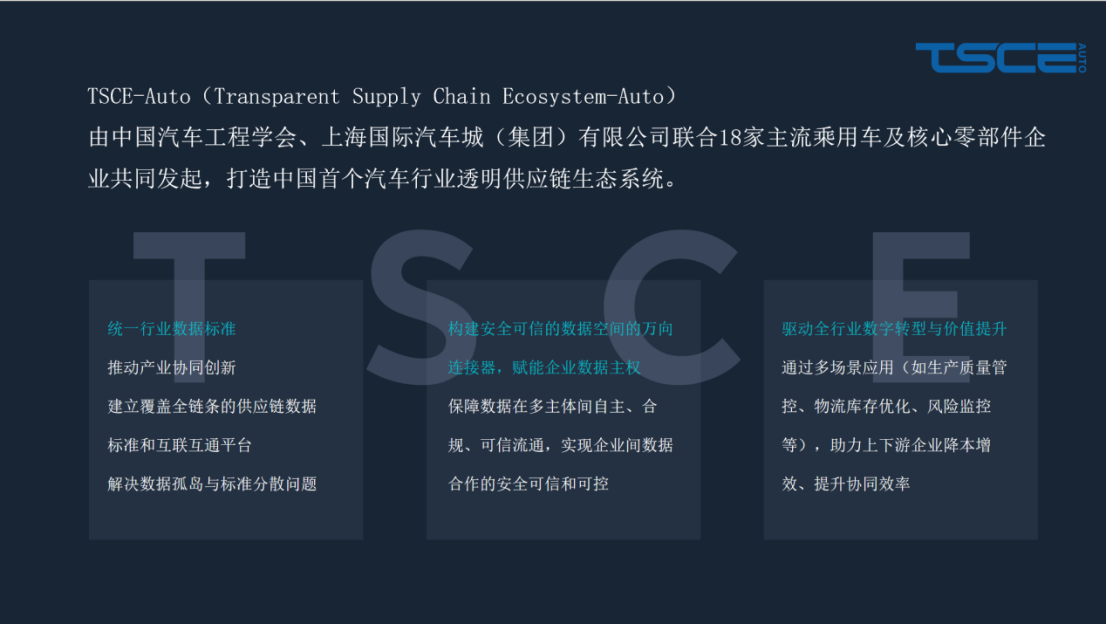 TSCE AUTO

TSCE-Auto（Transparent Supply Chain Ecosystem-Auto）
由中国汽车工程学会、上海国际汽车城（集团）有限公司联合18家主流乘用车及核心零部件企业共同发起，打造中国首个汽车行业透明供应链生态系统。

T S C E

统一行业数据标准

推动产业协同创新

建立覆盖全链条的供应链数据标准和互联互通平台

解决数据孤岛与标准分散问题

构建安全可信的数据空间的万向连接器，赋能企业数据主权

保障数据在多主体间自主、合规、可信流通，实现企业间数据合作的安全可信和可控

驱动全行业数字转型与价值提升

通过多场景应用（如生产质量管控、物流库存优化、风险监控等），助力上下游企业降本增效、提升协同效率